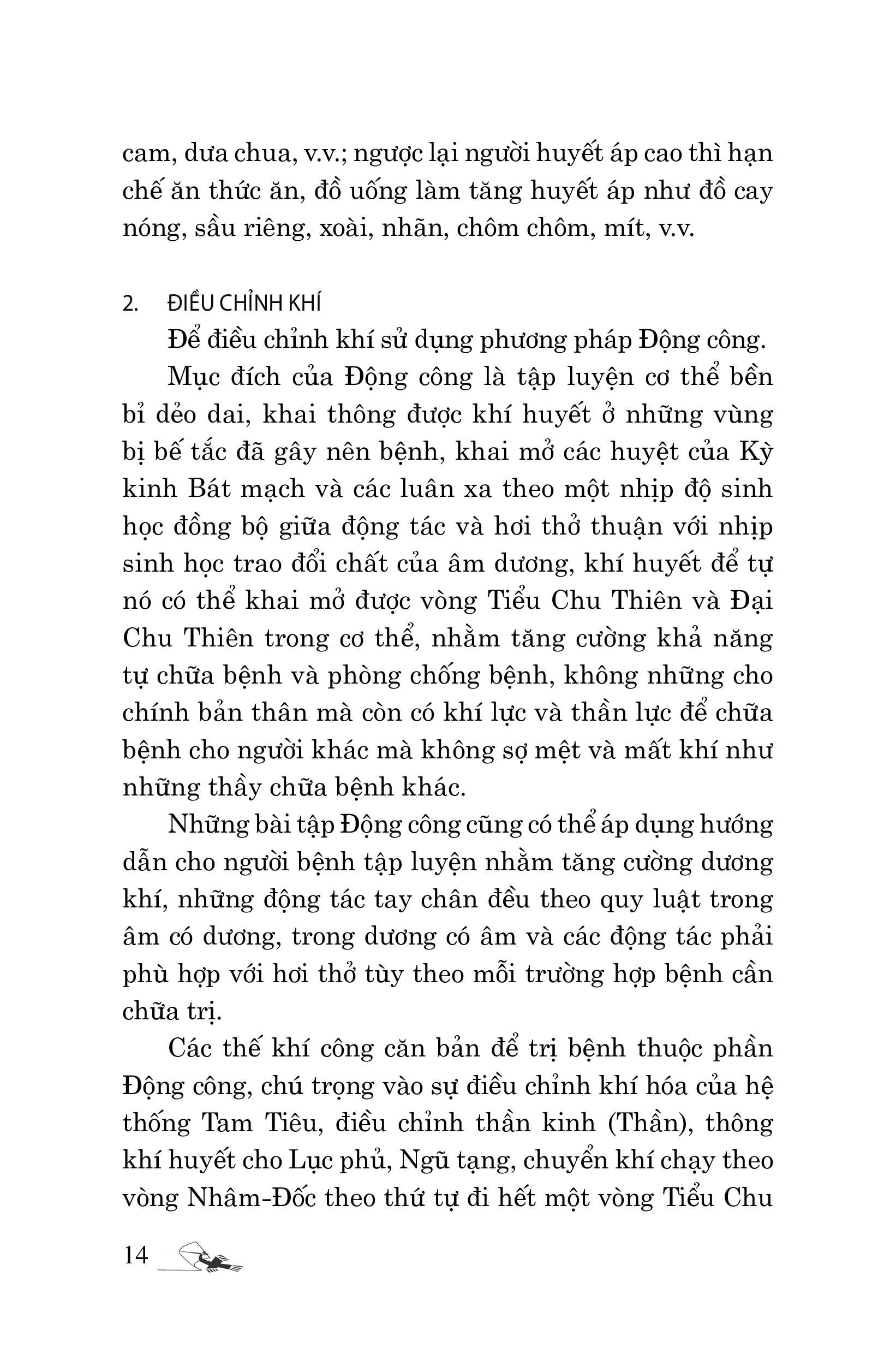 cam, dưa chua, v.v.; ngược lại người huyết áp cao thì hạn chế ăn thức ăn, đồ uống làm tăng huyết áp như đồ cay nóng, sầu riêng, xoài, nhãn, chôm chôm, mít, v.v.

2. ĐIỀU CHỈNH KHÍ

Để điều chỉnh khí sử dụng phương pháp Động công.

Mục đích của Động công là tập luyện cơ thể bền bỉ dẻo dai, khai thông được khí huyết ở những vùng bị bế tắc đã gây nên bệnh, khai mở các huyệt của Kỳ kinh Bát mạch và các luân xa theo một nhịp độ sinh học đồng bộ giữa động tác và hơi thở thuận với nhịp sinh học trao đổi chất của âm dương, khí huyết để tự nó có thể khai mở được vòng Tiểu Chu Thiên và Đại Chu Thiên trong cơ thể, nhằm tăng cường khả năng tự chữa bệnh và phòng chống bệnh, không những cho chính bản thân mà còn có khí lực và thần lực để chữa bệnh cho người khác mà không sợ mệt và mất khí như những thầy chữa bệnh khác.

Những bài tập Động công cũng có thể áp dụng hướng dẫn cho người bệnh tập luyện nhằm tăng cường dương khí, những động tác tay chân đều theo quy luật trong âm có dương, trong dương có âm và các động tác phải phù hợp với hơi thở tùy theo mỗi trường hợp bệnh cần chữa trị.

Các thế khí công căn bản để trị bệnh thuộc phần Động công, chú trọng vào sự điều chỉnh khí hóa của hệ thống Tam Tiêu, điều chỉnh thần kinh (Thần), thông khí huyết cho Lục phủ, Ngũ tạng, chuyển khí chạy theo vòng Nhâm-Đốc theo thứ tự đi hết một vòng Tiểu Chu

14